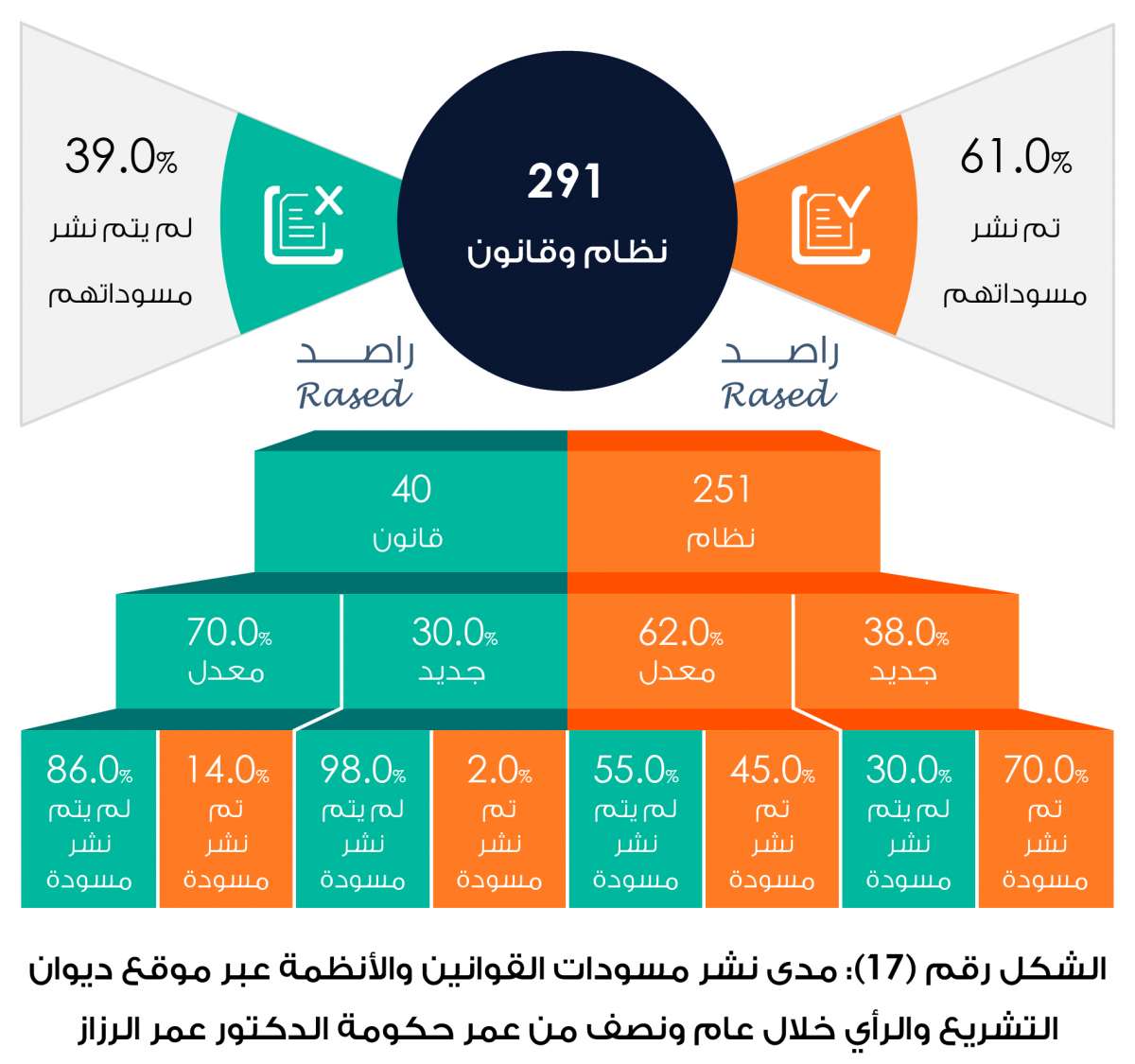 61.0%
تم نشر مسوداتهم

291
نظام وقانون

39.0%
لم يتم نشر مسوداتهم

راصد
Rased

راصد
Rased

251
نظام

40
قانون

38.0%
جديد

62.0%
معدل

30.0%
جديد

70.0%
معدل

70.0%
تم نشر مسودة

30.0%
لم يتم نشر مسودة

45.0%
تم نشر مسودة

55.0%
لم يتم نشر مسودة

2.0%
تم نشر مسودة

98.0%
لم يتم نشر مسودة

14.0%
تم نشر مسودة

86.0%
لم يتم نشر مسودة

الشكل رقم (17): مدى نشر مسودات القوانين والأنظمة عبر موقع ديوان التشريع والرأي خلال عام ونصف من عمر حكومة الدكتور عمر الرزاز